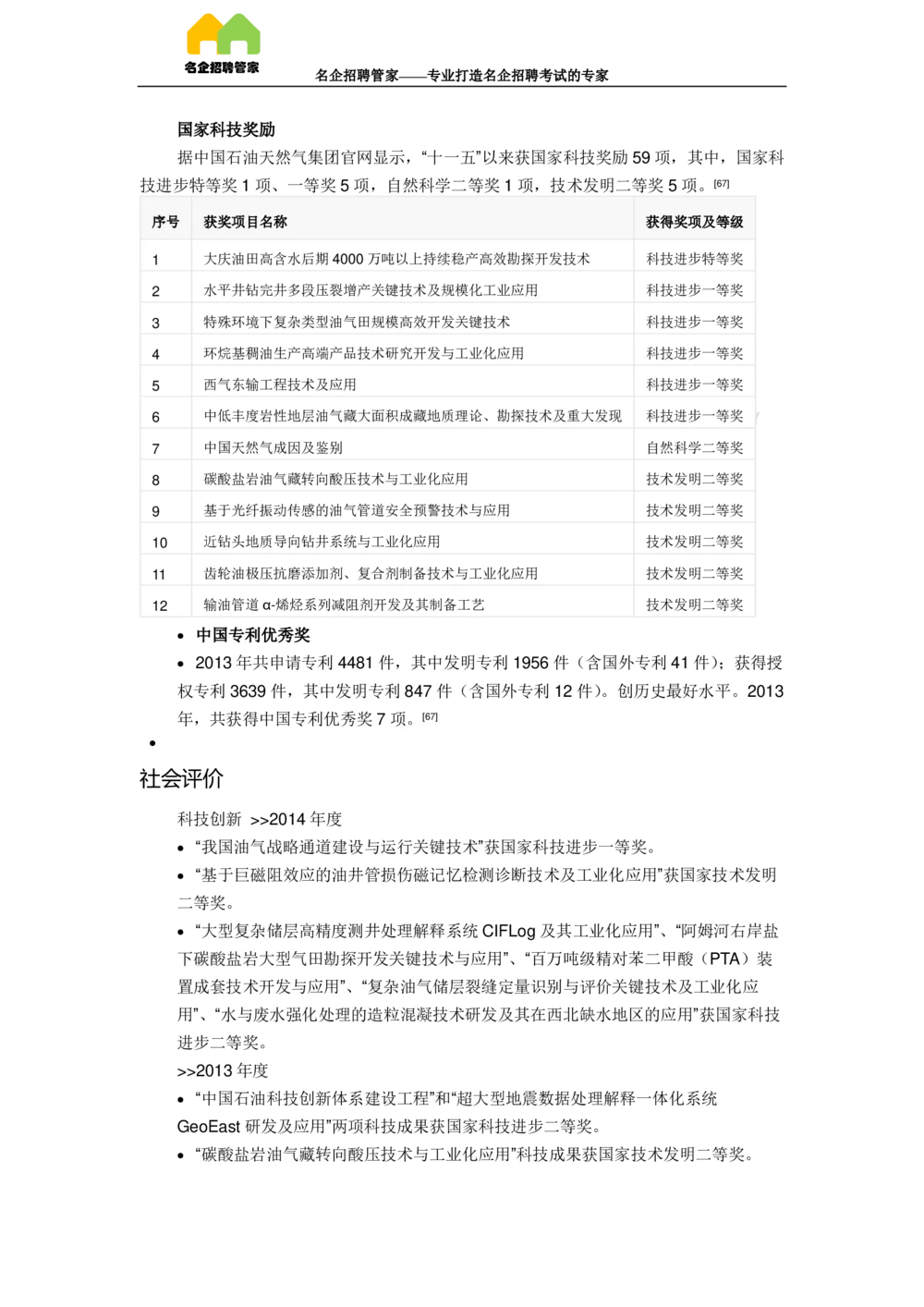 名企招聘管家

名企招聘管家——专业打造名企招聘考试的专家

国家科技奖励

据中国石油天然气集团官网显示，“十一五”以来获国家科技奖励 59 项，其中，国家科技进步特等奖 1 项、一等奖 5 项，自然科学二等奖 1 项，技术发明二等奖 5 项。[67]

| 序号 | 获奖项目名称 | 获得奖项及等级 |
|---|---|---|
| 1 | 大庆油田高含水后期 4000 万吨以上持续稳产高效勘探开发技术 | 科技进步特等奖 |
| 2 | 水平井钻完井多段压裂增产关键技术及规模化工业应用 | 科技进步一等奖 |
| 3 | 特殊环境下复杂类型油气田规模高效开发关键技术 | 科技进步一等奖 |
| 4 | 环烷基稠油生产高端产品技术研究开发与工业化应用 | 科技进步一等奖 |
| 5 | 西气东输工程技术及应用 | 科技进步一等奖 |
| 6 | 中低丰度岩性地层油气藏大面积成藏地质理论、勘探技术及重大发现 | 科技进步一等奖 |
| 7 | 中国天然气成因及鉴别 | 自然科学二等奖 |
| 8 | 碳酸盐岩油气藏转向酸压技术与工业化应用 | 技术发明二等奖 |
| 9 | 基于光纤振动传感的油气管道安全预警技术与应用 | 技术发明二等奖 |
| 10 | 近钻头地质导向钻井系统与工业化应用 | 技术发明二等奖 |
| 11 | 齿轮油极压抗磨添加剂、复合剂制备技术与工业化应用 | 技术发明二等奖 |
| 12 | 输油管道 α-烯烃系列减阻剂开发及其制备工艺 | 技术发明二等奖 |

• 中国专利优秀奖
• 2013 年共申请专利 4481 件，其中发明专利 1956 件（含国外专利 41 件）；获得授权专利 3639 件，其中发明专利 847 件（含国外专利 12 件）。创历史最好水平。2013 年，共获得中国专利优秀奖 7 项。[67]
•

社会评价

科技创新 >>2014 年度
• “我国油气战略通道建设与运行关键技术”获国家科技进步一等奖。
• “基于巨磁阻效应的油井管损伤磁记忆检测诊断技术及工业化应用”获国家技术发明二等奖。
• “大型复杂储层高精度测井处理解释系统 CIFLog 及其工业化应用”、“阿姆河右岸盐下碳酸盐岩大型气田勘探开发关键技术与应用”、“百万吨级精对苯二甲酸（PTA）装置成套技术开发与应用”、“复杂油气储层裂缝定量识别与评价关键技术及工业化应用”、“水与废水强化处理的造粒混凝技术研发及其在西北缺水地区的应用”获国家科技进步二等奖。
>>2013 年度
• “中国石油科技创新体系建设工程”和“超大型地震数据处理解释一体化系统 GeoEast 研发及应用”两项科技成果获国家科技进步二等奖。
• “碳酸盐岩油气藏转向酸压技术与工业化应用”科技成果获国家技术发明二等奖。